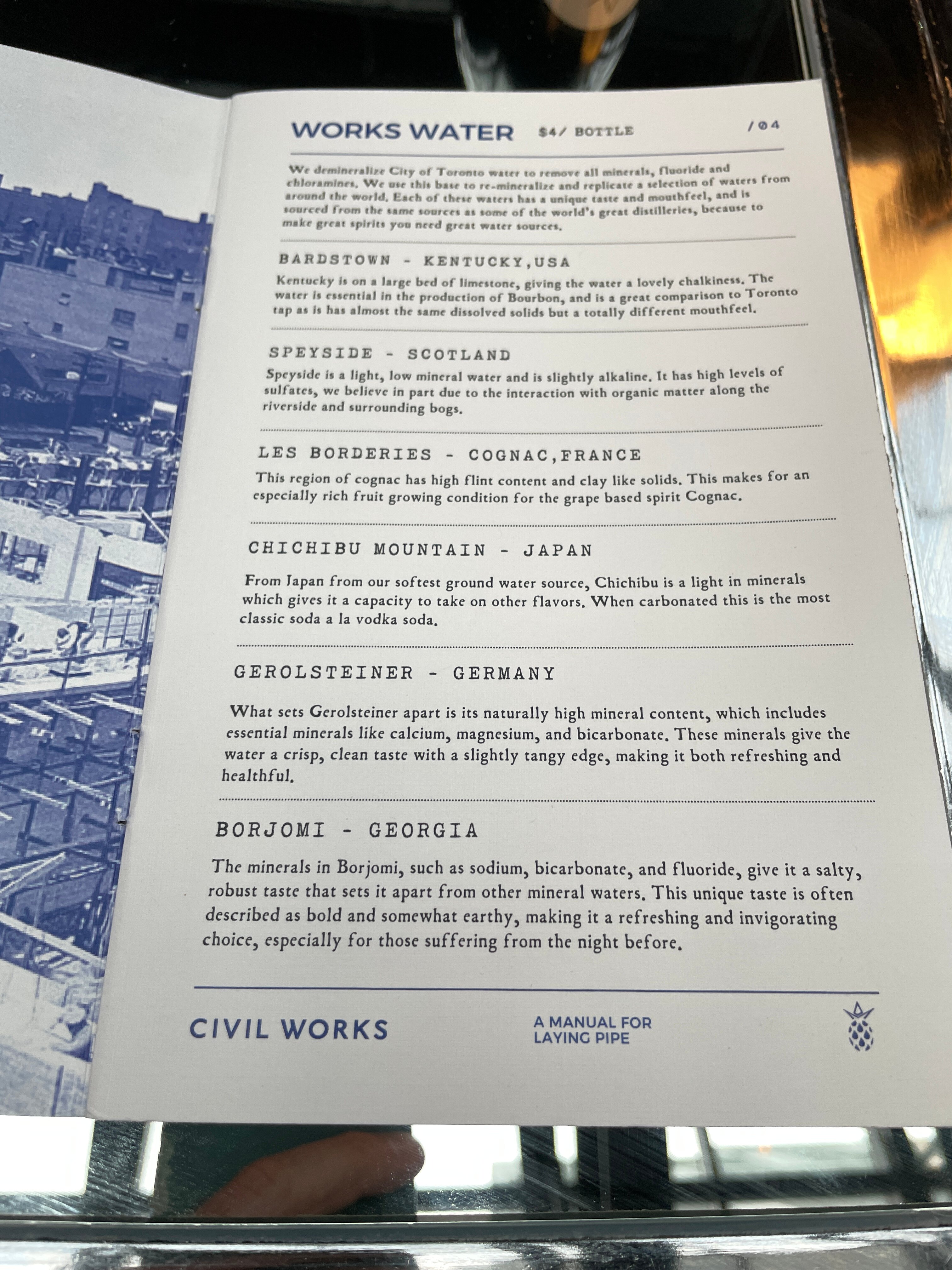 WORKS WATER $4/ BOTTLE /04

We demineralize City of Toronto water to remove all minerals, fluoride and chloramines. We use this base to re-mineralize and replicate a selection of waters from around the world. Each of these waters has a unique taste and mouthfeel, and is sourced from the same sources as some of the world's great distilleries, because to make great spirits you need great water sources.

BARDSTOWN - KENTUCKY,USA

Kentucky is on a large bed of limestone, giving the water a lovely chalkiness. The water is essential in the production of Bourbon, and is a great comparison to Toronto tap as is has almost the same dissolved solids but a totally different mouthfeel.

SPEYSIDE - SCOTLAND

Speyside is a light, low mineral water and is slightly alkaline. It has high levels of sulfates, we believe in part due to the interaction with organic matter along the riverside and surrounding bogs.

LES BORDERIES - COGNAC,FRANCE

This region of cognac has high flint content and clay like solids. This makes for an especially rich fruit growing condition for the grape based spirit Cognac.

CHICHIBU MOUNTAIN - JAPAN

From Japan from our softest ground water source, Chichibu is a light in minerals which gives it a capacity to take on other flavors. When carbonated this is the most classic soda a la vodka soda.

GEROLSTEINER - GERMANY

What sets Gerolsteiner apart is its naturally high mineral content, which includes essential minerals like calcium, magnesium, and bicarbonate. These minerals give the water a crisp, clean taste with a slightly tangy edge, making it both refreshing and healthful.

BORJOMI - GEORGIA

The minerals in Borjomi, such as sodium, bicarbonate, and fluoride, give it a salty, robust taste that sets it apart from other mineral waters. This unique taste is often described as bold and somewhat earthy, making it a refreshing and invigorating choice, especially for those suffering from the night before.

CIVIL WORKS

A MANUAL FOR
LAYING PIPE